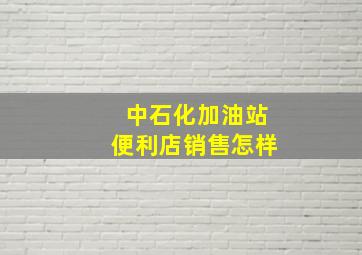 中石化加油站
便利店销售怎样